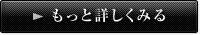 ► もっと詳しくみる